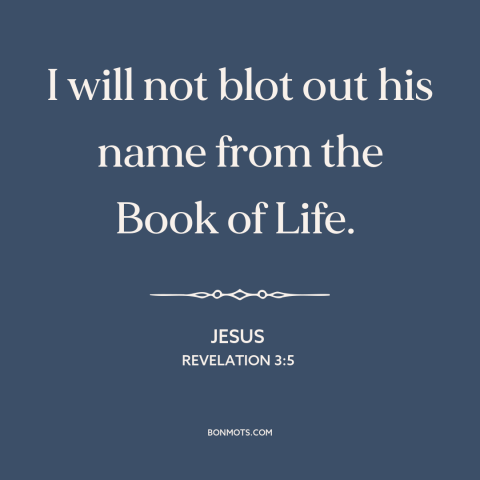 I will not blot out his name from the Book of Life.

JESUS
REVELATION 3:5

BONMOTS.COM